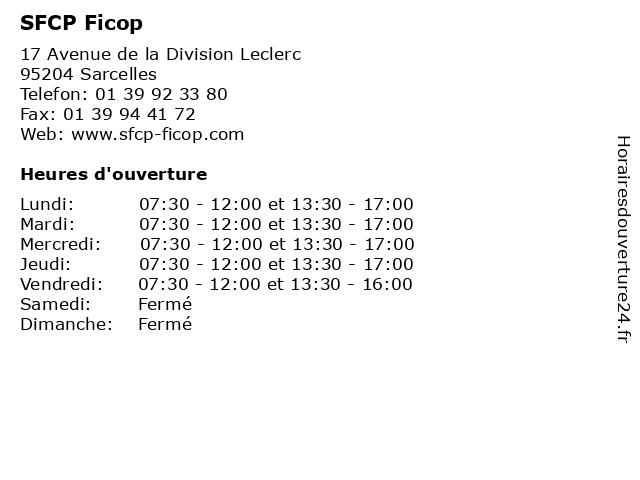 SFCP Ficop

17 Avenue de la Division Leclerc
95204 Sarcelles
Telefon: 01 39 92 33 80
Fax: 01 39 94 41 72
Web: www.sfcp-ficop.com

Heures d'ouverture

| | |
|---|---|
| Lundi: | 07:30 - 12:00 et 13:30 - 17:00 |
| Mardi: | 07:30 - 12:00 et 13:30 - 17:00 |
| Mercredi: | 07:30 - 12:00 et 13:30 - 17:00 |
| Jeudi: | 07:30 - 12:00 et 13:30 - 17:00 |
| Vendredi: | 07:30 - 12:00 et 13:30 - 16:00 |
| Samedi: | Fermé |
| Dimanche: | Fermé |

Horairesdouverture24.fr